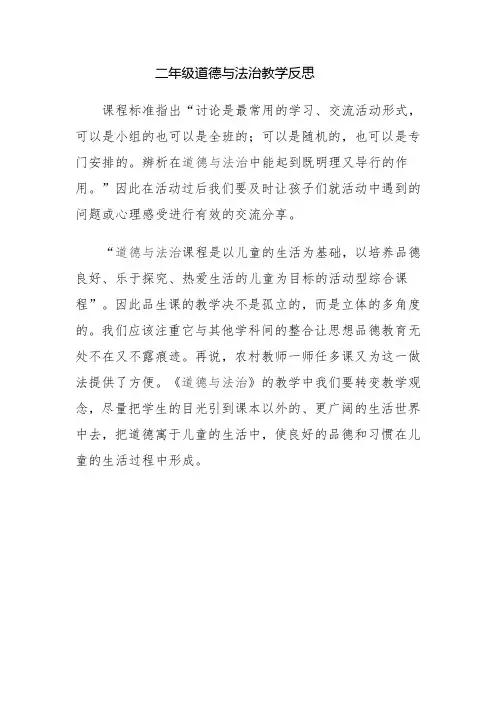 二年级道德与法治教学反思

课程标准指出“讨论是最常用的学习、交流活动形式，可以是小组的也可以是全班的；可以是随机的，也可以是专门安排的。辨析在道德与法治中能起到既明理又导行的作用。”因此在活动过后我们要及时让孩子们就活动中遇到的问题或心理感受进行有效的交流分享。

“道德与法治课程是以儿童的生活为基础，以培养品德良好、乐于探究、热爱生活的儿童为目标的活动型综合课程”。因此品生课的教学决不是孤立的，而是立体的多角度的。我们应该注重它与其他学科间的整合让思想品德教育无处不在又不露痕迹。再说，农村教师一师任多课又为这一做法提供了方便。《道德与法治》的教学中我们要转变教学观念，尽量把学生的目光引到课本以外的、更广阔的生活世界中去，把道德寓于儿童的生活中，使良好的品德和习惯在儿童的生活过程中形成。